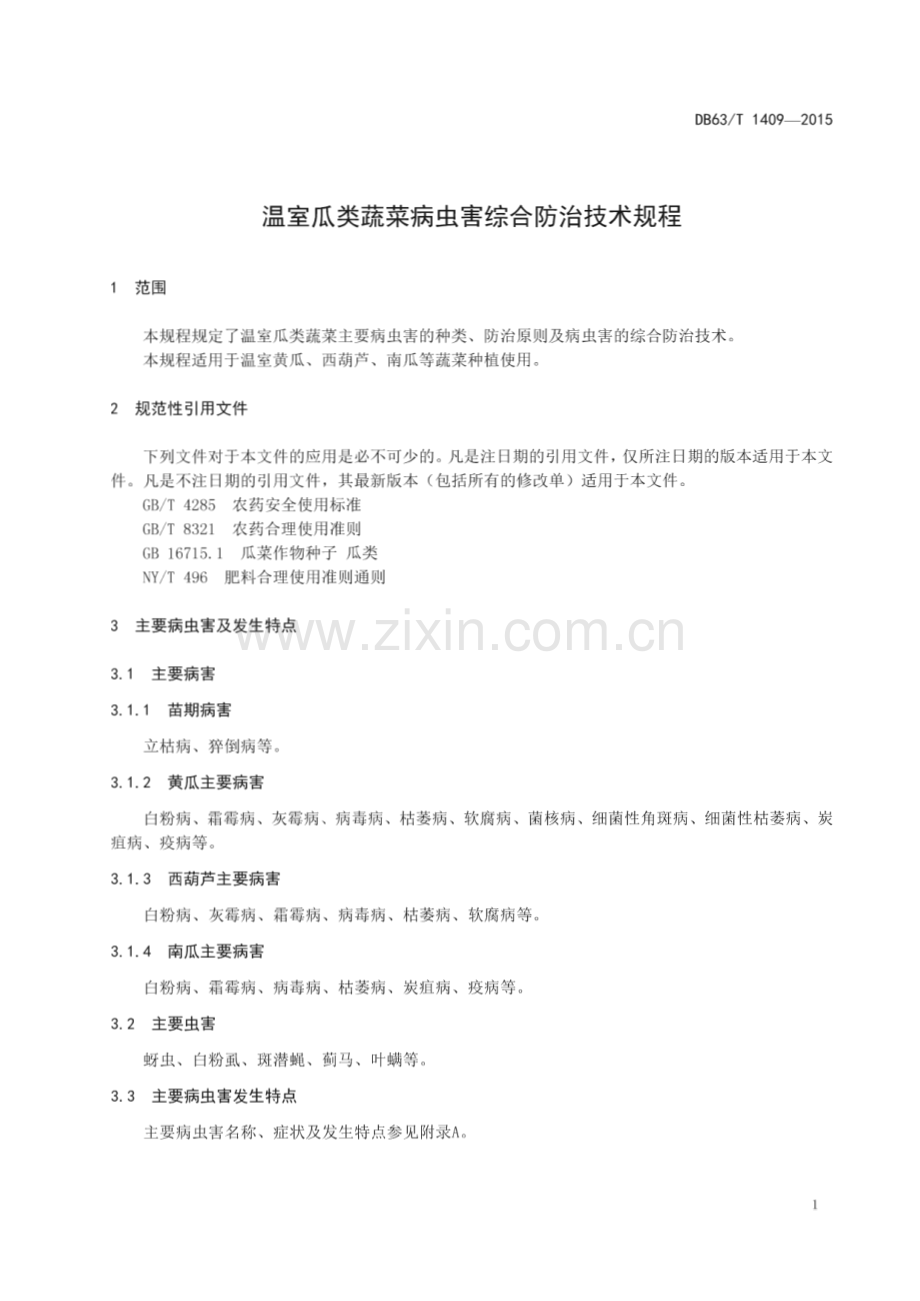 DB63/T 1409—2015

温室瓜类蔬菜病虫害综合防治技术规程

1 范围

本规程规定了温室瓜类蔬菜主要病虫害的种类、防治原则及病虫害的综合防治技术。

本规程适用于温室黄瓜、西葫芦、南瓜等蔬菜种植使用。

2 规范性引用文件

下列文件对于本文件的应用是必不可少的。凡是注日期的引用文件，仅所注日期的版本适用于本文件。凡是不注日期的引用文件，其最新版本（包括所有的修改单）适用于本文件。

GB/T 4285 农药安全使用标准
GB/T 8321 农药合理使用准则
GB 16715.1 瓜菜作物种子 瓜类
NY/T 496 肥料合理使用准则通则

3 主要病虫害及发生特点

3.1 主要病害

3.1.1 苗期病害

立枯病、猝倒病等。

3.1.2 黄瓜主要病害

白粉病、霜霉病、灰霉病、病毒病、枯萎病、软腐病、菌核病、细菌性角斑病、细菌性枯萎病、炭疽病、疫病等。

3.1.3 西葫芦主要病害

白粉病、灰霉病、霜霉病、病毒病、枯萎病、软腐病等。

3.1.4 南瓜主要病害

白粉病、霜霉病、病毒病、枯萎病、炭疽病、疫病等。

3.2 主要虫害

蚜虫、白粉虱、斑潜蝇、蓟马、叶螨等。

3.3 主要病虫害发生特点

主要病虫害名称、症状及发生特点参见附录A。

1

www.zixin.com.cn